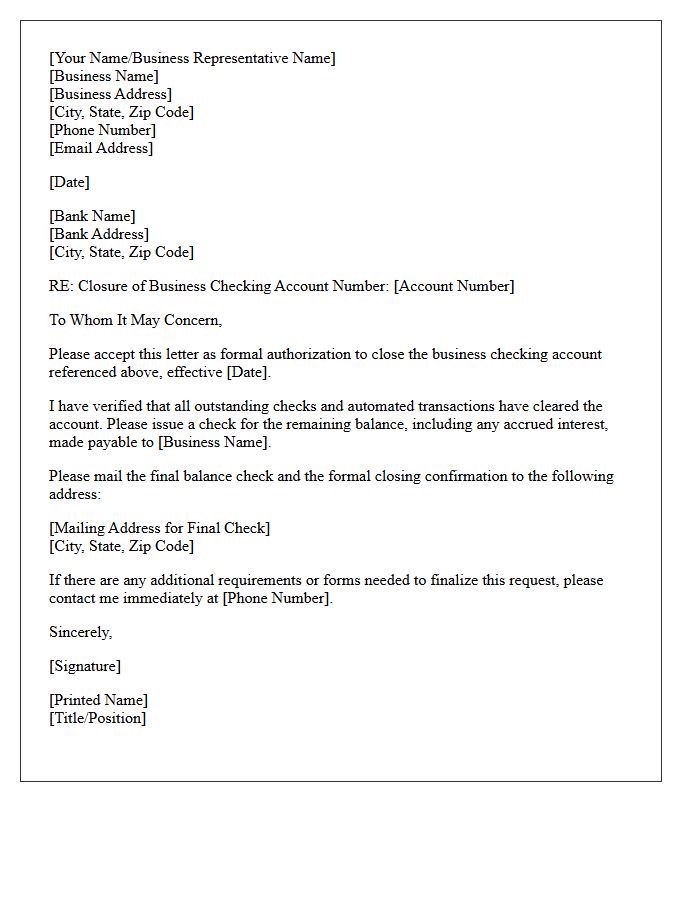 [Your Name/Business Representative Name]
[Business Name]
[Business Address]
[City, State, Zip Code]
[Phone Number]
[Email Address]

[Date]

[Bank Name]
[Bank Address]
[City, State, Zip Code]

RE: Closure of Business Checking Account Number: [Account Number]

To Whom It May Concern,

Please accept this letter as formal authorization to close the business checking account referenced above, effective [Date].

I have verified that all outstanding checks and automated transactions have cleared the account. Please issue a check for the remaining balance, including any accrued interest, made payable to [Business Name].

Please mail the final balance check and the formal closing confirmation to the following address:

[Mailing Address for Final Check]
[City, State, Zip Code]

If there are any additional requirements or forms needed to finalize this request, please contact me immediately at [Phone Number].

Sincerely,

[Signature]

[Printed Name]
[Title/Position]